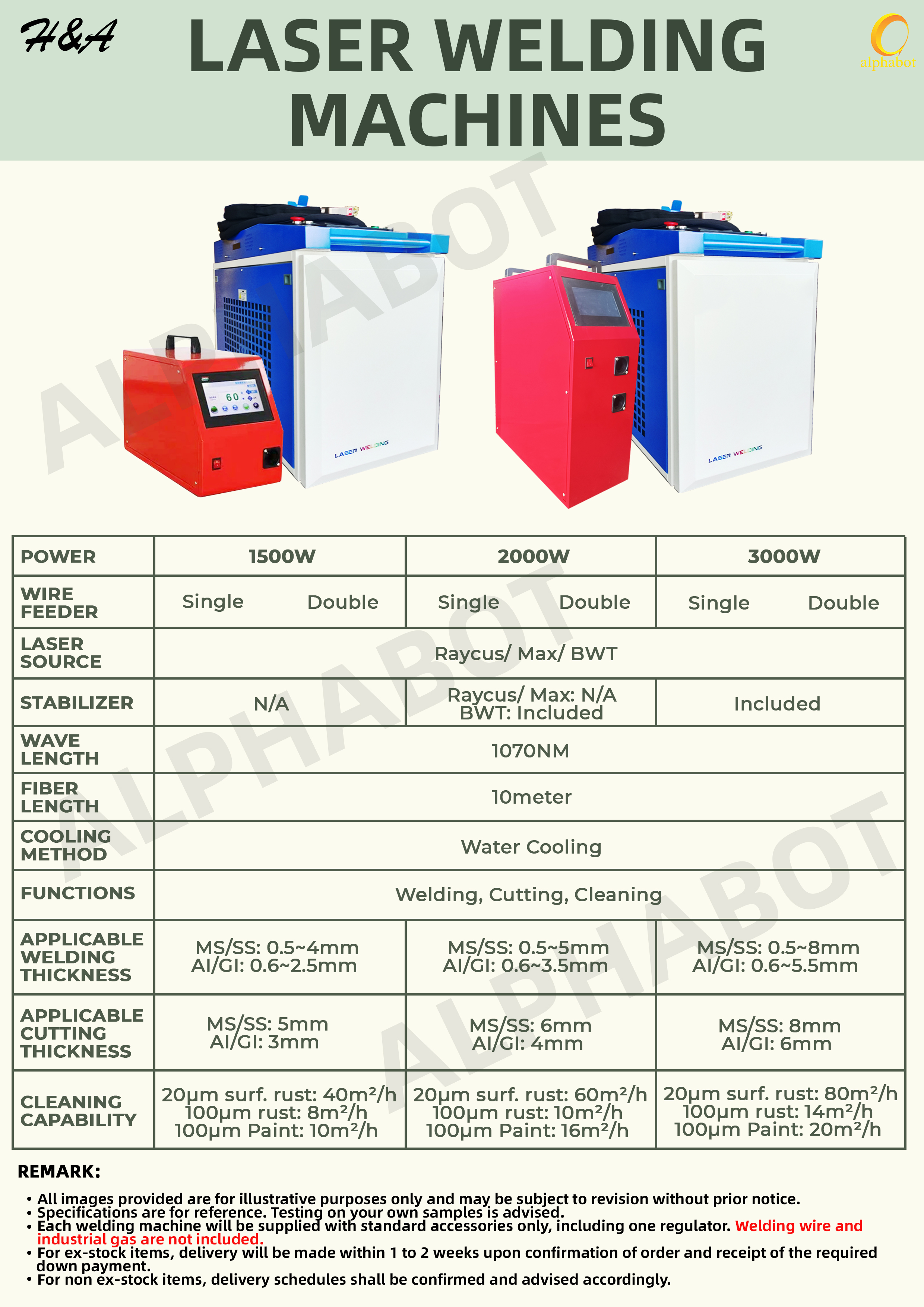 H&A

LASER WELDING MACHINES

alphabot

LASER WELDING

LASER WELDING

| POWER | 1500W | | 2000W | | 3000W | |
|---|---|---|---|---|---|---|
| WIRE FEEDER | Single | Double | Single | Double | Single | Double |
| LASER SOURCE | Raycus/ Max/ BWT | | | | | |
| STABILIZER | N/A | | Raycus/ Max: N/A BWT: Included | | Included | |
| WAVE LENGTH | 1070NM | | | | | |
| FIBER LENGTH | 10meter | | | | | |
| COOLING METHOD | Water Cooling | | | | | |
| FUNCTIONS | Welding, Cutting, Cleaning | | | | | |
| APPLICABLE WELDING THICKNESS | MS/SS: 0.5~4mm Al/GI: 0.6~2.5mm | | MS/SS: 0.5~5mm Al/GI: 0.6~3.5mm | | MS/SS: 0.5~8mm Al/GI: 0.6~5.5mm | |
| APPLICABLE CUTTING THICKNESS | MS/SS: 5mm Al/GI: 3mm | | MS/SS: 6mm Al/GI: 4mm | | MS/SS: 8mm Al/GI: 6mm | |
| CLEANING CAPABILITY | 20μm surf. rust: 40m²/h 100μm rust: 8m²/h 100μm Paint: 10m²/h | | 20μm surf. rust: 60m²/h 100μm rust: 10m²/h 100μm Paint: 16m²/h | | 20μm surf. rust: 80m²/h 100μm rust: 14m²/h 100μm Paint: 20m²/h | |

REMARK:

• All images provided are for illustrative purposes only and may be subject to revision without prior notice.
• Specifications are for reference. Testing on your own samples is advised.
• Each welding machine will be supplied with standard accessories only, including one regulator. Welding wire and industrial gas are not included.
• For ex-stock items, delivery will be made within 1 to 2 weeks upon confirmation of order and receipt of the required down payment.
• For non ex-stock items, delivery schedules shall be confirmed and advised accordingly.

ALPHABOT